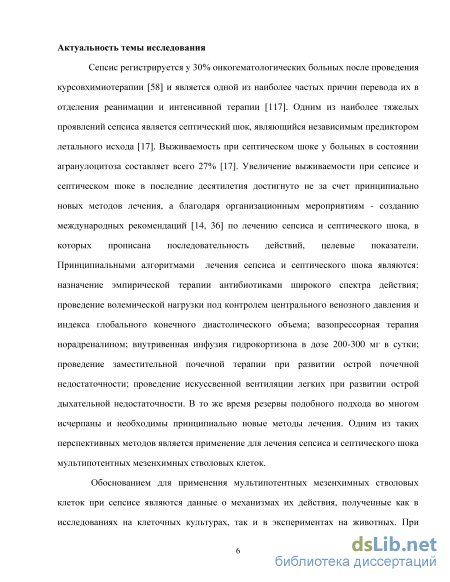 **Актуальность темы исследования**

Сепсис регистрируется у 30% онкогематологических больных после проведения курсовхимиотерапии [58] и является одной из наиболее частых причин перевода их в отделения реанимации и интенсивной терапии [117]. Одним из наиболее тяжелых проявлений сепсиса является септический шок, являющийся независимым предиктором летального исхода [17]. Выживаемость при септическом шоке у больных в состоянии агранулоцитоза составляет всего 27% [17]. Увеличение выживаемости при сепсисе и септическом шоке в последние десятилетия достигнуто не за счет принципиально новых методов лечения, а благодаря организационным мероприятиям - созданию международных рекомендаций [14, 36] по лечению сепсиса и септического шока, в которых прописана последовательность действий, целевые показатели. Принципиальными алгоритмами лечения сепсиса и септического шока являются: назначение эмпирической терапии антибиотиками широкого спектра действия; проведение волемической нагрузки под контролем центрального венозного давления и индекса глобального конечного диастолического объема; вазопрессорная терапия норадреналином; внутривенная инфузия гидрокортизона в дозе 200-300 мг в сутки; проведение заместительной почечной терапии при развитии острой почечной недостаточности; проведение искуссвенной вентиляции легких при развитии острой дыхательной недостаточности. В то же время резервы подобного подхода во многом исчерпаны и необходимы принципиально новые методы лечения. Одним из таких перепективных методов является применение для лечения сепсиса и септического шока мультипотентных мезенхимных стволовых клеток.

Обоснованием для применения мультипотентных мезенхимных стволовых клеток при сепсисе являются данные о механизмах их действия, полученные как в исследованиях на клеточных культурах, так и в экспериментах на животных. При

6

dsLib.net
библиотека диссертаций